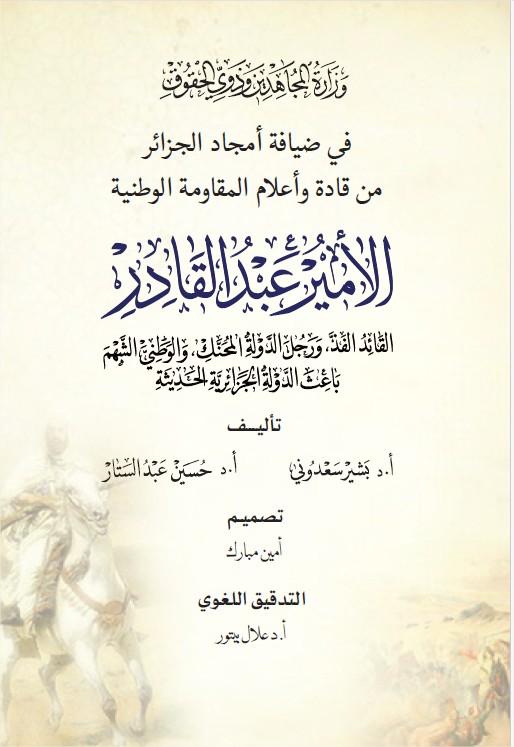 وزارة المجاهدين وذوي الحقوق

في ضيافة أمجاد الجزائر
من قادة وأعلام المقاومة الوطنية

الأمير عبد القادر

القائد الفذ، ورجل الدولة المحنك، والوطني الشهم
باعث الدولة الجزائرية الحديثة

تأليف

أ.د بشير سعدوني      أ.د حسين عبد الستار

تصميم

أمين مبارك

التدقيق اللغوي

أ.د علال بيتور